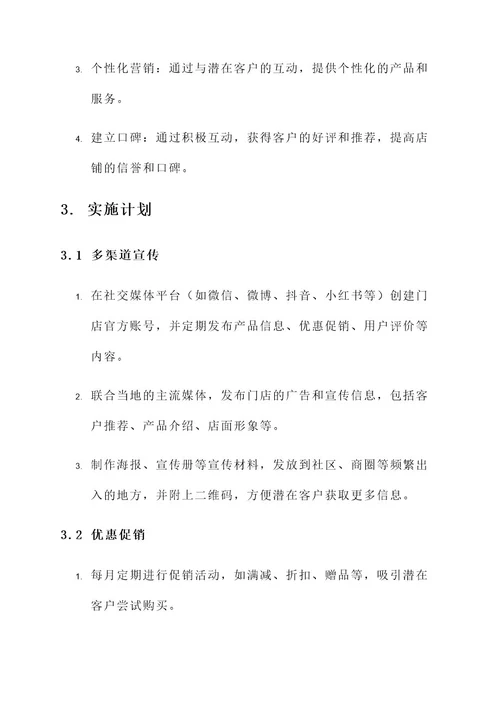 3. 个性化营销：通过与潜在客户的互动，提供个性化的产品和服务。

4. 建立口碑：通过积极互动，获得客户的好评和推荐，提高店铺的信誉和口碑。

3. 实施计划

3.1 多渠道宣传

1. 在社交媒体平台（如微信、微博、抖音、小红书等）创建门店官方账号，并定期发布产品信息、优惠促销、用户评价等内容。

2. 联合当地的主流媒体，发布门店的广告和宣传信息，包括客户推荐、产品介绍、店面形象等。

3. 制作海报、宣传册等宣传材料，发放到社区、商圈等频繁出入的地方，并附上二维码，方便潜在客户获取更多信息。

3.2 优惠促销

1. 每月定期进行促销活动，如满减、折扣、赠品等，吸引潜在客户尝试购买。